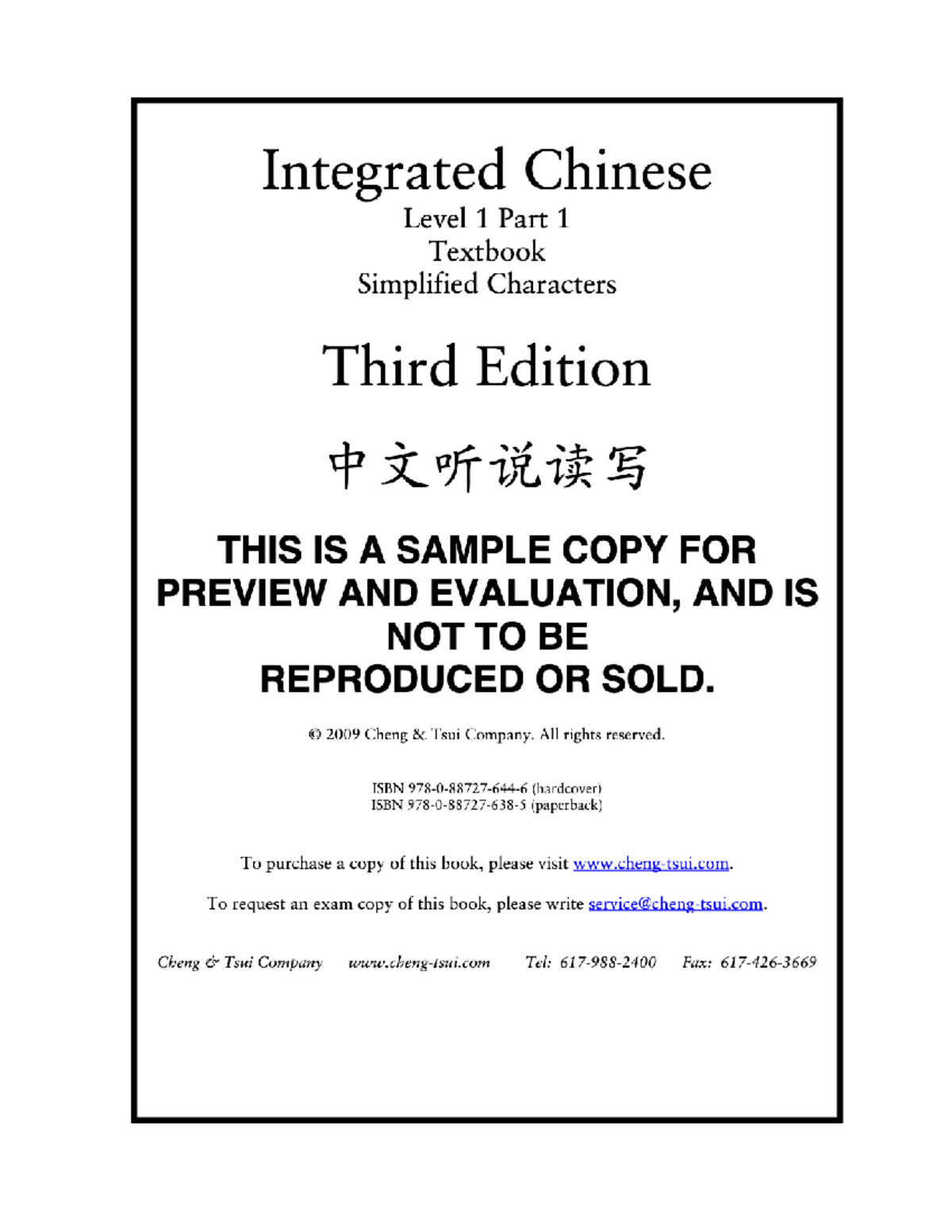 Integrated Chinese
Level 1 Part 1
Textbook
Simplified Characters

Third Edition

中文听说读写

THIS IS A SAMPLE COPY FOR PREVIEW AND EVALUATION, AND IS NOT TO BE REPRODUCED OR SOLD.

© 2009 Cheng & Tsui Company. All rights reserved.

ISBN 978-0-88727-644-6 (hardcover)
ISBN 978-0-88727-638-5 (paperback)

To purchase a copy of this book, please visit www.cheng-tsui.com.

To request an exam copy of this book, please write service@cheng-tsui.com.

Cheng & Tsui Company www.cheng-tsui.com Tel: 617-988-2400 Fax: 617-426-3669